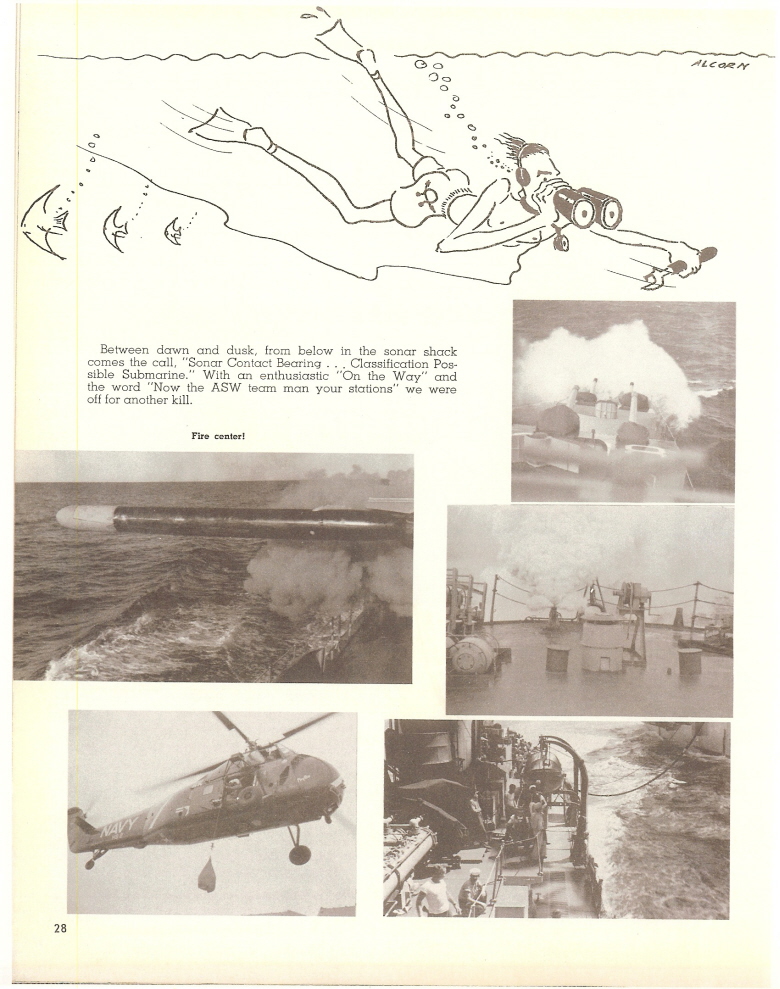 ALCORN

Between dawn and dusk, from below in the sonar shack comes the call, "Sonar Contact Bearing . . . Classification Possible Submarine." With an enthusiastic "On the Way" and the word "Now the ASW team man your stations" we were off for another kill.

Fire center!

NAVY

28